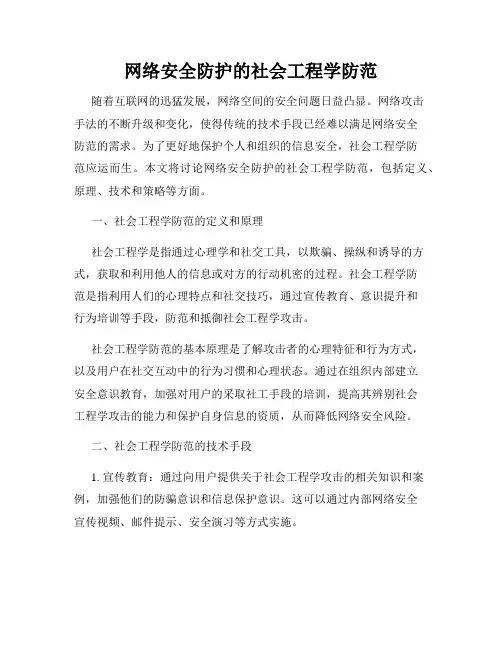 网络安全防护的社会工程学防范

随着互联网的迅猛发展，网络空间的安全问题日益凸显。网络攻击手法的不断升级和变化，使得传统的技术手段已经难以满足网络安全防范的需求。为了更好地保护个人和组织的信息安全，社会工程学防范应运而生。本文将讨论网络安全防护的社会工程学防范，包括定义、原理、技术和策略等方面。

一、社会工程学防范的定义和原理

社会工程学是指通过心理学和社交工具，以欺骗、操纵和诱导的方式，获取和利用他人的信息或对方的行动机密的过程。社会工程学防范是指利用人们的心理特点和社交技巧，通过宣传教育、意识提升和行为培训等手段，防范和抵御社会工程学攻击。

社会工程学防范的基本原理是了解攻击者的心理特征和行为方式，以及用户在社交互动中的行为习惯和心理状态。通过在组织内部建立安全意识教育，加强对用户的采取社工手段的培训，提高其辨别社会工程学攻击的能力和保护自身信息的资质，从而降低网络安全风险。

二、社会工程学防范的技术手段

1. 宣传教育：通过向用户提供关于社会工程学攻击的相关知识和案例，加强他们的防骗意识和信息保护意识。这可以通过内部网络安全宣传视频、邮件提示、安全演习等方式实施。